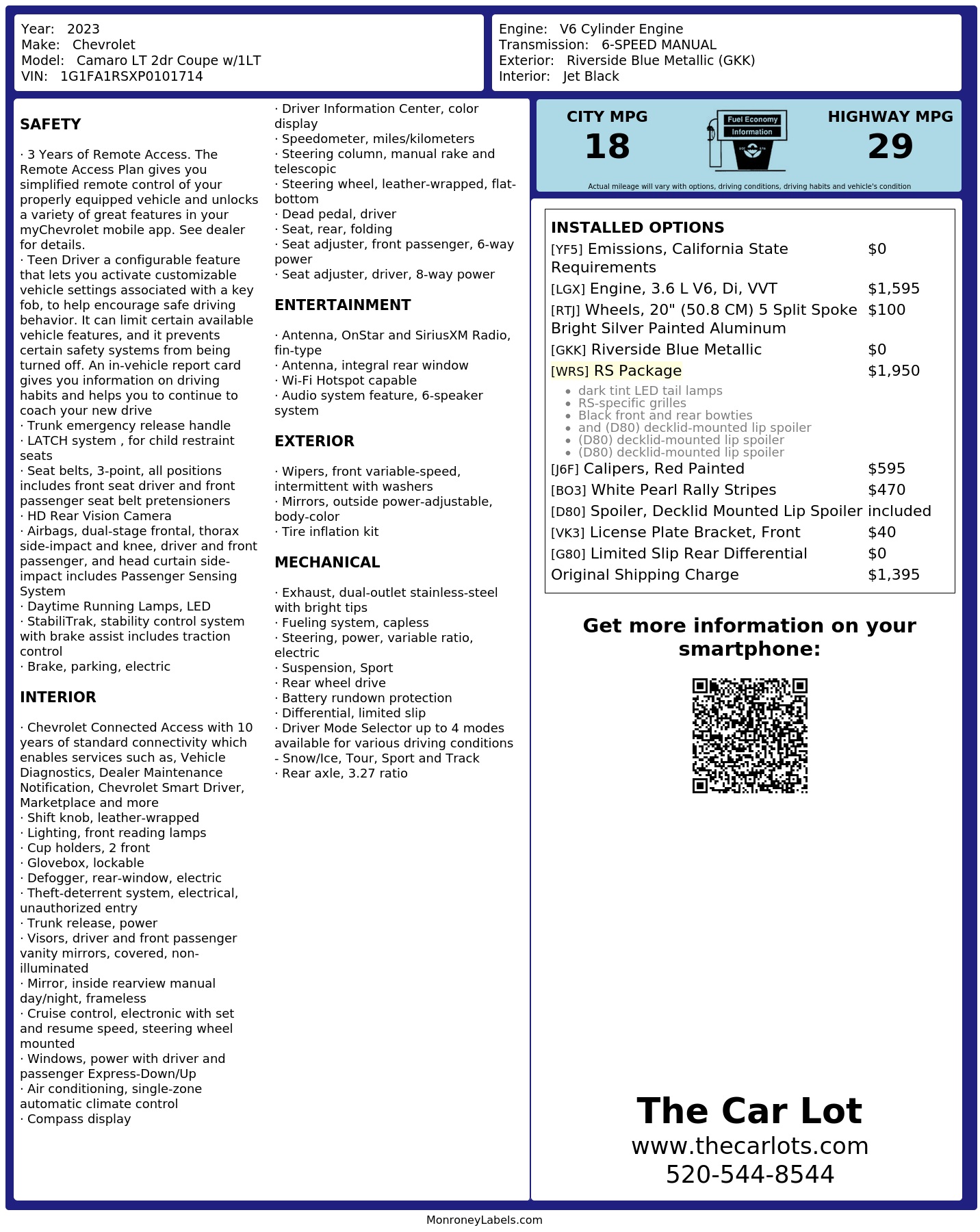 Year: 2023
Make: Chevrolet
Model: Camaro LT 2dr Coupe w/1LT
VIN: 1G1FA1RSXP0101714

Engine: V6 Cylinder Engine
Transmission: 6-SPEED MANUAL
Exterior: Riverside Blue Metallic (GKK)
Interior: Jet Black

SAFETY

· 3 Years of Remote Access. The Remote Access Plan gives you simplified remote control of your properly equipped vehicle and unlocks a variety of great features in your myChevrolet mobile app. See dealer for details.
· Teen Driver a configurable feature that lets you activate customizable vehicle settings associated with a key fob, to help encourage safe driving behavior. It can limit certain available vehicle features, and it prevents certain safety systems from being turned off. An in-vehicle report card gives you information on driving habits and helps you to continue to coach your new drive
· Trunk emergency release handle
· LATCH system , for child restraint seats
· Seat belts, 3-point, all positions includes front seat driver and front passenger seat belt pretensioners
· HD Rear Vision Camera
· Airbags, dual-stage frontal, thorax side-impact and knee, driver and front passenger, and head curtain side-impact includes Passenger Sensing System
· Daytime Running Lamps, LED
· StabiliTrak, stability control system with brake assist includes traction control
· Brake, parking, electric

INTERIOR

· Chevrolet Connected Access with 10 years of standard connectivity which enables services such as, Vehicle Diagnostics, Dealer Maintenance Notification, Chevrolet Smart Driver, Marketplace and more
· Shift knob, leather-wrapped
· Lighting, front reading lamps
· Cup holders, 2 front
· Glovebox, lockable
· Defogger, rear-window, electric
· Theft-deterrent system, electrical, unauthorized entry
· Trunk release, power
· Visors, driver and front passenger vanity mirrors, covered, non-illuminated
· Mirror, inside rearview manual day/night, frameless
· Cruise control, electronic with set and resume speed, steering wheel mounted
· Windows, power with driver and passenger Express-Down/Up
· Air conditioning, single-zone automatic climate control
· Compass display
· Driver Information Center, color display
· Speedometer, miles/kilometers
· Steering column, manual rake and telescopic
· Steering wheel, leather-wrapped, flat-bottom
· Dead pedal, driver
· Seat, rear, folding
· Seat adjuster, front passenger, 6-way power
· Seat adjuster, driver, 8-way power

ENTERTAINMENT

· Antenna, OnStar and SiriusXM Radio, fin-type
· Antenna, integral rear window
· Wi-Fi Hotspot capable
· Audio system feature, 6-speaker system

EXTERIOR

· Wipers, front variable-speed, intermittent with washers
· Mirrors, outside power-adjustable, body-color
· Tire inflation kit

MECHANICAL

· Exhaust, dual-outlet stainless-steel with bright tips
· Fueling system, capless
· Steering, power, variable ratio, electric
· Suspension, Sport
· Rear wheel drive
· Battery rundown protection
· Differential, limited slip
· Driver Mode Selector up to 4 modes available for various driving conditions - Snow/Ice, Tour, Sport and Track
· Rear axle, 3.27 ratio

CITY MPG
18
Fuel Economy
Information
HIGHWAY MPG
29
Actual mileage will vary with options, driving conditions, driving habits and vehicle's condition

INSTALLED OPTIONS
[YF5] Emissions, California State Requirements $0
[LGX] Engine, 3.6 L V6, Di, VVT $1,595
[RTJ] Wheels, 20" (50.8 CM) 5 Split Spoke Bright Silver Painted Aluminum $100
[GKK] Riverside Blue Metallic $0
[WRS] RS Package $1,950
• dark tint LED tail lamps
• RS-specific grilles
• Black front and rear bowties
• and (D80) decklid-mounted lip spoiler
• (D80) decklid-mounted lip spoiler
• (D80) decklid-mounted lip spoiler
[J6F] Calipers, Red Painted $595
[BO3] White Pearl Rally Stripes $470
[D80] Spoiler, Decklid Mounted Lip Spoiler included
[VK3] License Plate Bracket, Front $40
[G80] Limited Slip Rear Differential $0
Original Shipping Charge $1,395

Get more information on your smartphone:

The Car Lot
www.thecarlots.com
520-544-8544

MonroneyLabels.com